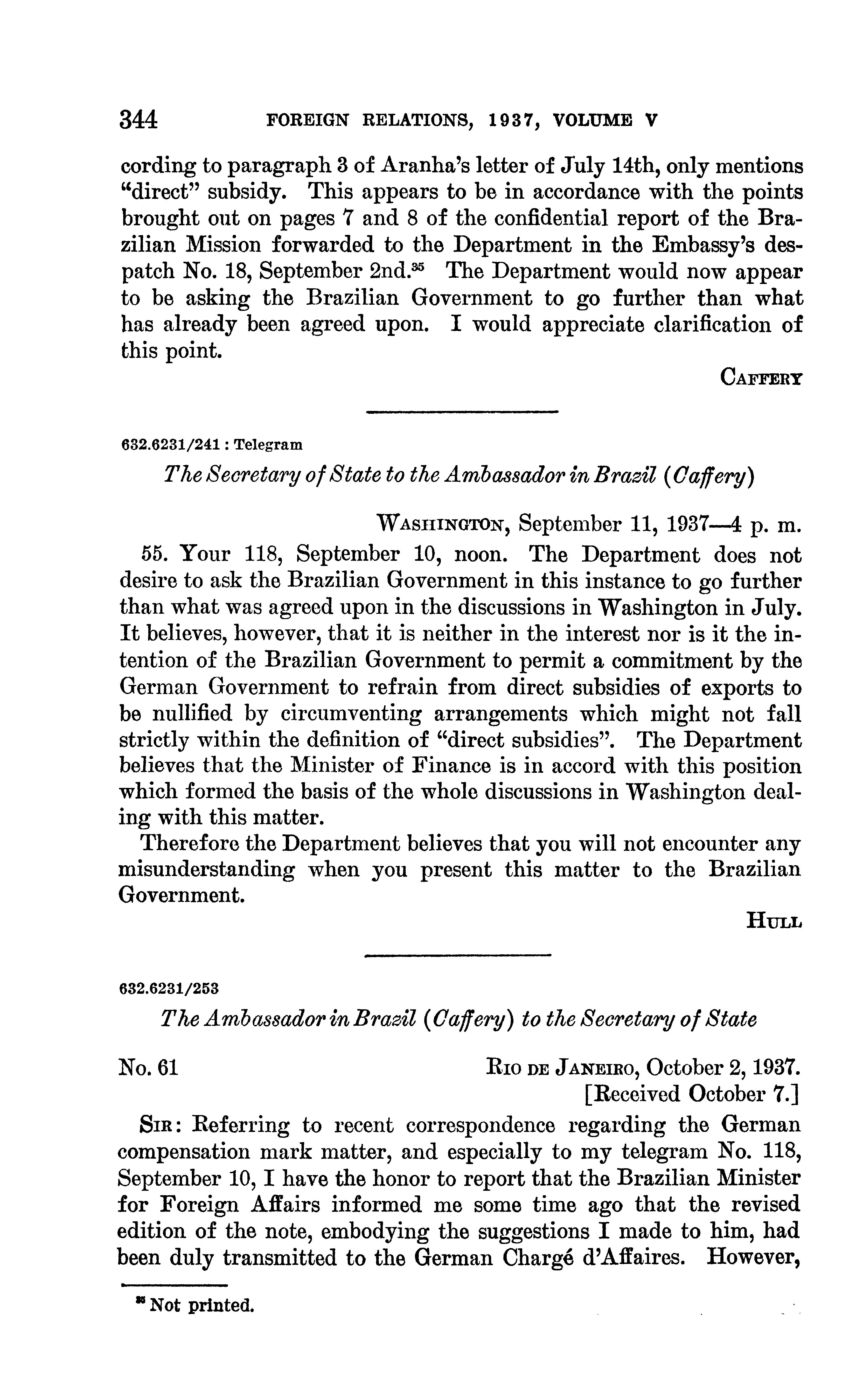 344 FOREIGN RELATIONS, 1937, VOLUME V

cording to paragraph 3 of Aranha's letter of July 14th, only mentions "direct" subsidy. This appears to be in accordance with the points brought out on pages 7 and 8 of the confidential report of the Brazilian Mission forwarded to the Department in the Embassy's despatch No. 18, September 2nd.$^{35}$ The Department would now appear to be asking the Brazilian Government to go further than what has already been agreed upon. I would appreciate clarification of this point.

CAFFERY

632.6231/241 : Telegram

The Secretary of State to the Ambassador in Brazil (Caffery)

WASHINGTON, September 11, 1937—4 p. m.

55. Your 118, September 10, noon. The Department does not desire to ask the Brazilian Government in this instance to go further than what was agreed upon in the discussions in Washington in July. It believes, however, that it is neither in the interest nor is it the intention of the Brazilian Government to permit a commitment by the German Government to refrain from direct subsidies of exports to be nullified by circumventing arrangements which might not fall strictly within the definition of "direct subsidies". The Department believes that the Minister of Finance is in accord with this position which formed the basis of the whole discussions in Washington dealing with this matter.

Therefore the Department believes that you will not encounter any misunderstanding when you present this matter to the Brazilian Government.

HULL

632.6231/253

The Ambassador in Brazil (Caffery) to the Secretary of State

No. 61 RIO DE JANEIRO, October 2, 1937.
[Received October 7.]

SIR: Referring to recent correspondence regarding the German compensation mark matter, and especially to my telegram No. 118, September 10, I have the honor to report that the Brazilian Minister for Foreign Affairs informed me some time ago that the revised edition of the note, embodying the suggestions I made to him, had been duly transmitted to the German Chargé d'Affaires. However,

$^{35}$ Not printed.